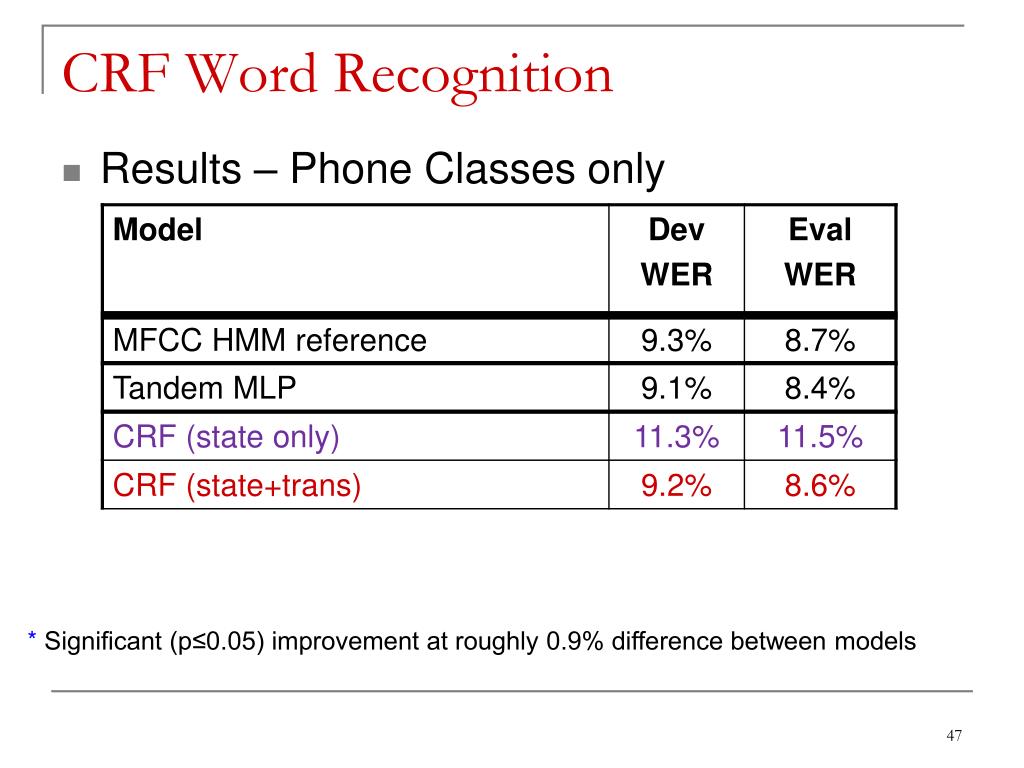 CRF Word Recognition

Results – Phone Classes only

| Model | Dev WER | Eval WER |
|---|---|---|
| MFCC HMM reference | 9.3% | 8.7% |
| Tandem MLP | 9.1% | 8.4% |
| CRF (state only) | 11.3% | 11.5% |
| CRF (state+trans) | 9.2% | 8.6% |

* Significant (p≤0.05) improvement at roughly 0.9% difference between models

47